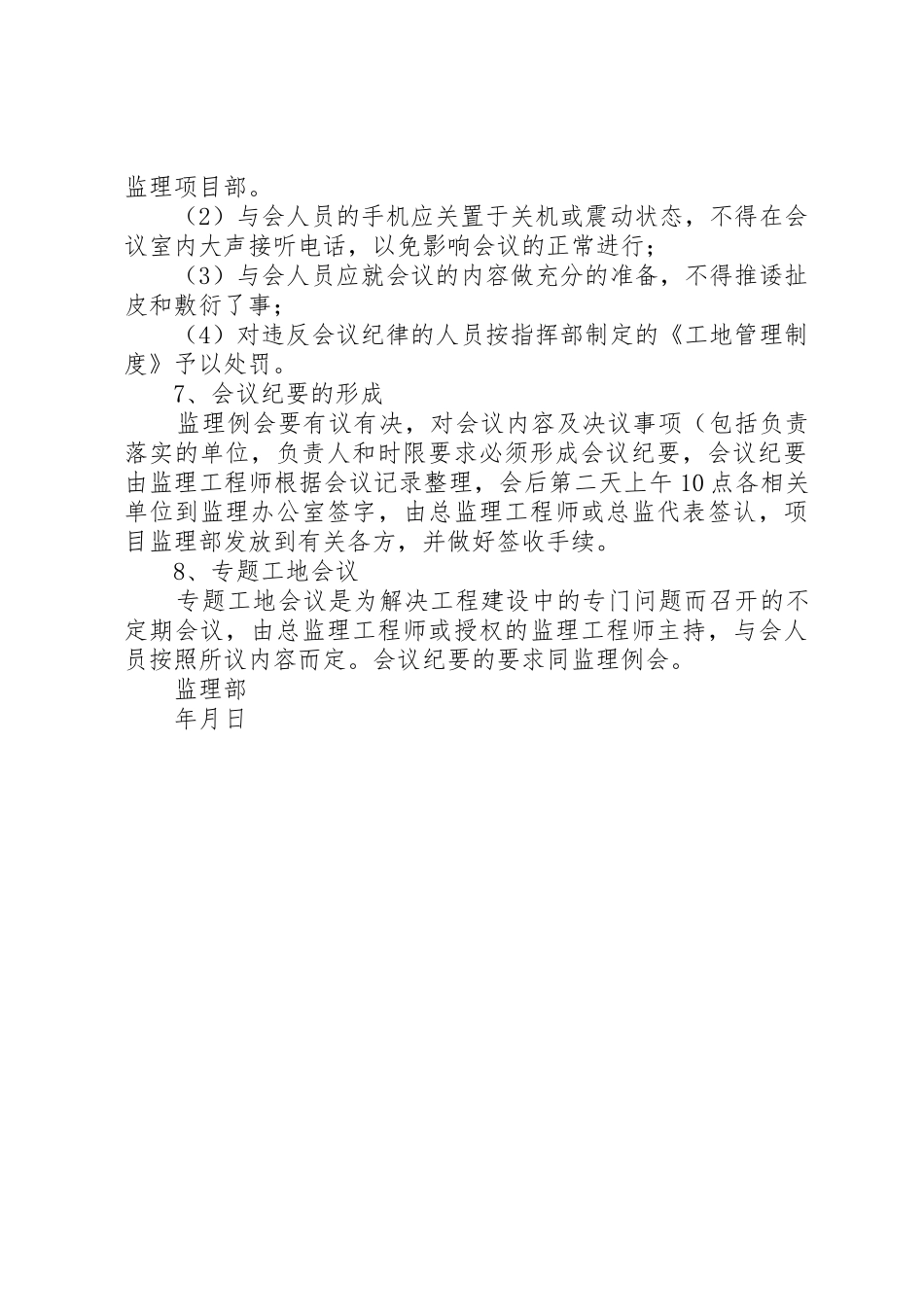 监理项目部。

（2）与会人员的手机应关置于关机或震动状态，不得在会议室内大声接听电话，以免影响会议的正常进行；

（3）与会人员应就会议的内容做充分的准备，不得推诿扯皮和敷衍了事；

（4）对违反会议纪律的人员按指挥部制定的《工地管理制度》予以处罚。

7、会议纪要的形成

监理例会要有议有决，对会议内容及决议事项（包括负责落实的单位，负责人和时限要求必须形成会议纪要，会议纪要由监理工程师根据会议记录整理，会后第二天上午10点各相关单位到监理办公室签字，由总监理工程师或总监代表签认，项目监理部发放到有关各方，并做好签收手续。

8、专题工地会议

专题工地会议是为解决工程建设中的专门问题而召开的不定期会议，由总监理工程师或授权的监理工程师主持，与会人员按照所议内容而定。会议纪要的要求同监理例会。

监理部

年月日